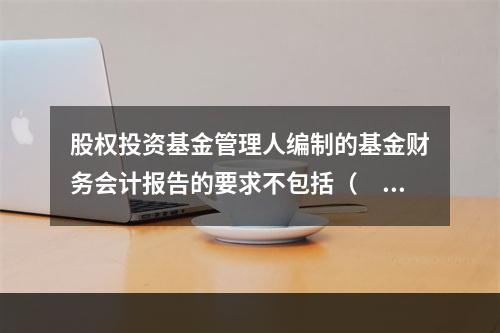 股权投资基金管理人编制的基金财务会计报告的要求不包括（ ...